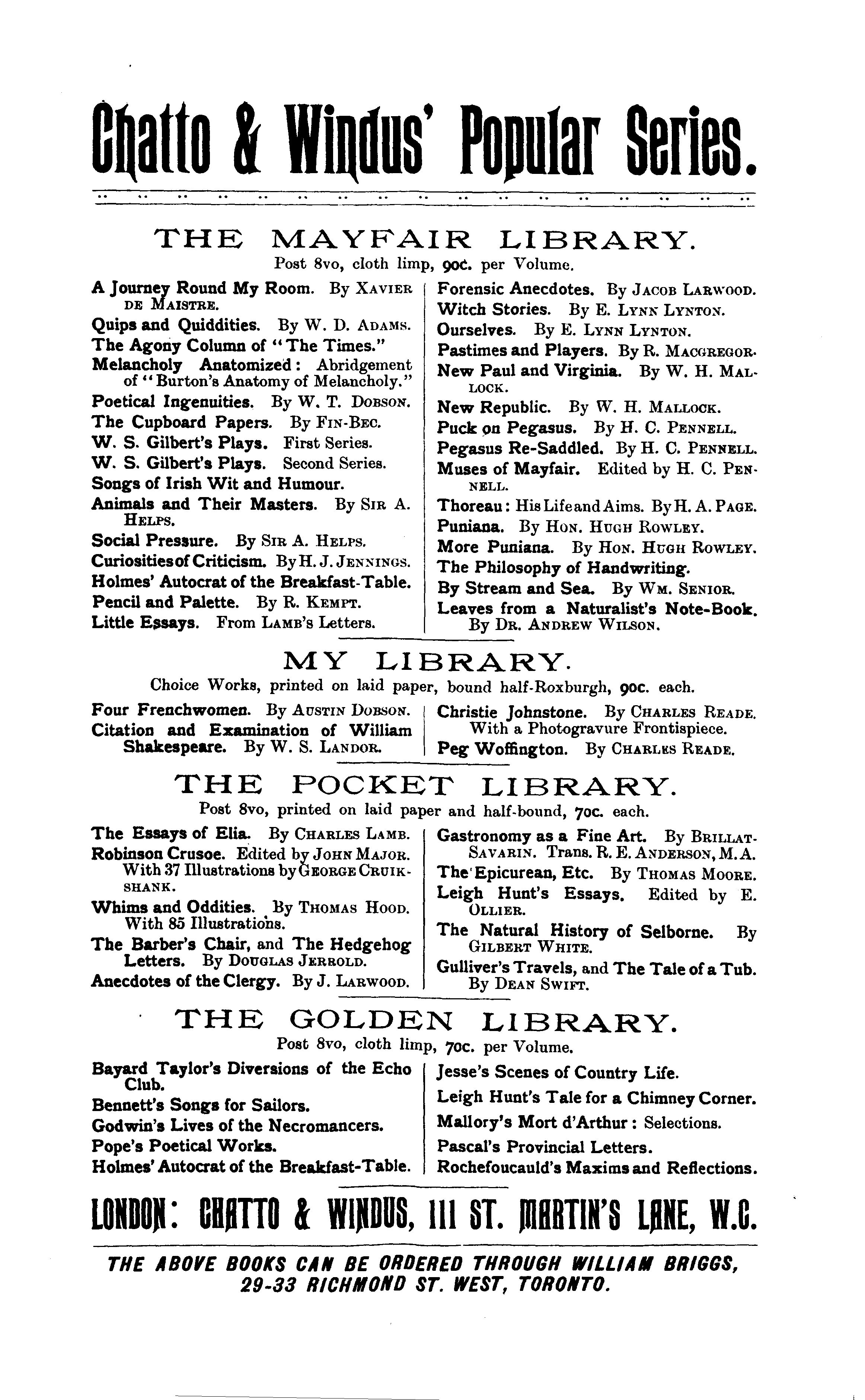 Chatto & Windus' Popular Series.

THE MAYFAIR LIBRARY.

Post 8vo, cloth limp, 90c. per Volume.

A Journey Round My Room. By Xavier de Maistre.

Quips and Quiddities. By W. D. Adams.

The Agony Column of "The Times."

Melancholy Anatomized: Abridgement of "Burton's Anatomy of Melancholy."

Poetical Ingenuities. By W. T. Dobson.

The Cupboard Papers. By Fin-Bec.

W. S. Gilbert's Plays. First Series.

W. S. Gilbert's Plays. Second Series.

Songs of Irish Wit and Humour.

Animals and Their Masters. By Sir A. Helps.

Social Pressure. By Sir A. Helps.

Curiosities of Criticism. By H. J. Jennings.

Holmes' Autocrat of the Breakfast-Table.

Pencil and Palette. By R. Kempt.

Little Essays. From Lamb's Letters.

Forensic Anecdotes. By Jacob Larwood.

Witch Stories. By E. Lynn Lynton.

Ourselves. By E. Lynn Lynton.

Pastimes and Players. By R. Macgregor.

New Paul and Virginia. By W. H. Mallock.

New Republic. By W. H. Mallock.

Puck on Pegasus. By H. C. Pennell.

Pegasus Re-Saddled. By H. C. Pennell.

Muses of Mayfair. Edited by H. C. Pennell.

Thoreau: His Life and Aims. By H. A. Page.

Puniana. By Hon. Hugh Rowley.

More Puniana. By Hon. Hugh Rowley.

The Philosophy of Handwriting.

By Stream and Sea. By Wm. Senior.

Leaves from a Naturalist's Note-Book. By Dr. Andrew Wilson.

MY LIBRARY.

Choice Works, printed on laid paper, bound half-Roxburgh, 90c. each.

Four Frenchwomen. By Austin Dobson.

Citation and Examination of William Shakespeare. By W. S. Landor.

Christie Johnstone. By Charles Reade. With a Photogravure Frontispiece.

Peg Woffington. By Charles Reade.

THE POCKET LIBRARY.

Post 8vo, printed on laid paper and half-bound, 70c. each.

The Essays of Elia. By Charles Lamb.

Robinson Crusoe. Edited by John Major. With 37 Illustrations by George Cruikshank.

Whims and Oddities. By Thomas Hood. With 85 Illustrations.

The Barber's Chair, and The Hedgehog Letters. By Douglas Jerrold.

Anecdotes of the Clergy. By J. Larwood.

Gastronomy as a Fine Art. By Brillat-Savarin. Trans. R. E. Anderson, M.A.

The Epicurean, Etc. By Thomas Moore.

Leigh Hunt's Essays. Edited by E. Ollier.

The Natural History of Selborne. By Gilbert White.

Gulliver's Travels, and The Tale of a Tub. By Dean Swift.

THE GOLDEN LIBRARY.

Post 8vo, cloth limp, 70c. per Volume.

Bayard Taylor's Diversions of the Echo Club.

Bennett's Songs for Sailors.

Godwin's Lives of the Necromancers.

Pope's Poetical Works.

Holmes' Autocrat of the Breakfast-Table.

Jesse's Scenes of Country Life.

Leigh Hunt's Tale for a Chimney Corner.

Mallory's Mort d'Arthur: Selections.

Pascal's Provincial Letters.

Rochefoucauld's Maxims and Reflections.

LONDON: CHATTO & WINDUS, 111 ST. MARTIN'S LANE, W.C.

THE ABOVE BOOKS CAN BE ORDERED THROUGH WILLIAM BRIGGS, 29-33 RICHMOND ST. WEST, TORONTO.